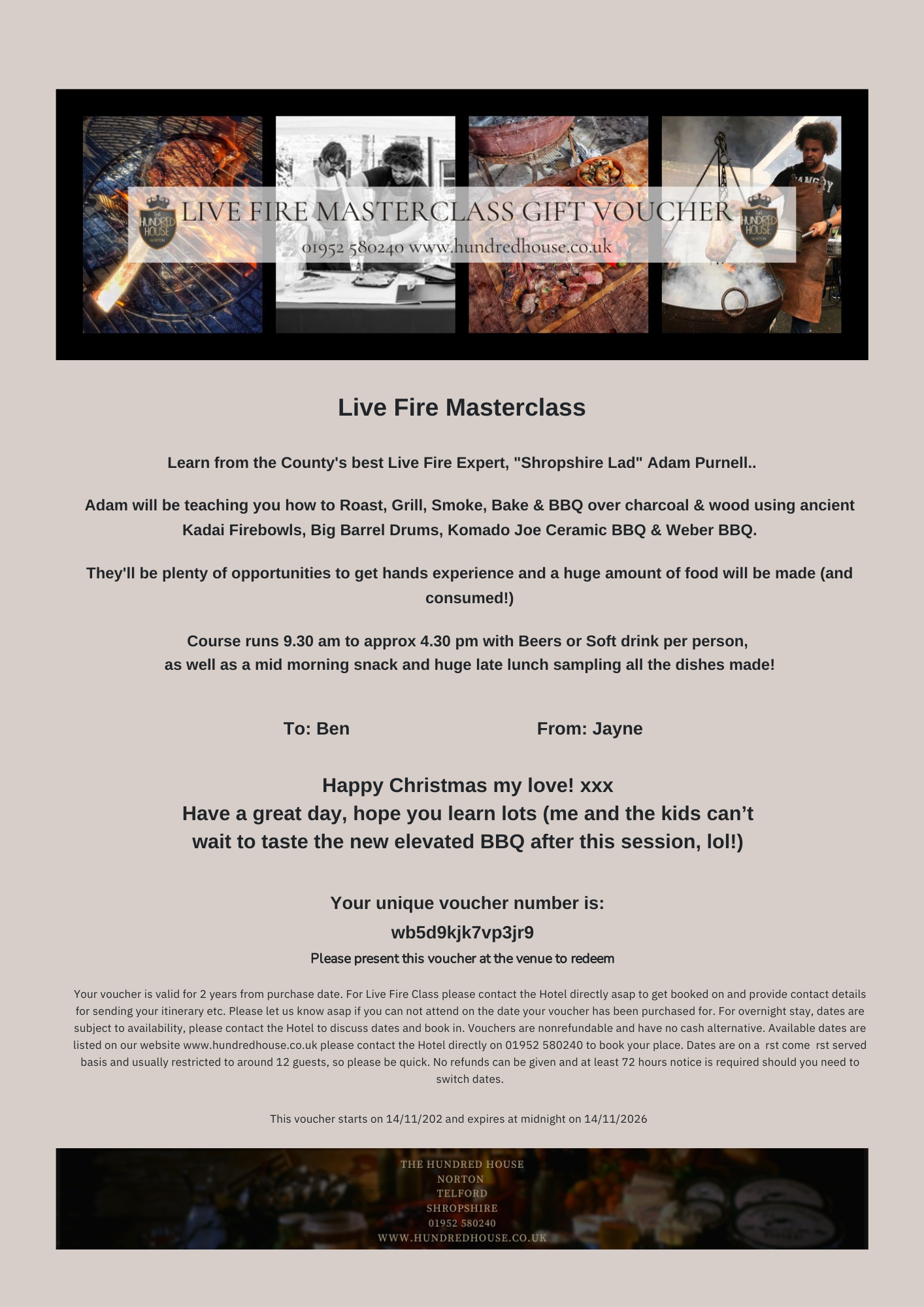 THE HUNDRED HOUSE NORTON

LIVE FIRE MASTERCLASS GIFT VOUCHER

01952 580240 www.hundredhouse.co.uk

THE HUNDRED HOUSE NORTON

Live Fire Masterclass

Learn from the County's best Live Fire Expert, "Shropshire Lad" Adam Purnell..

Adam will be teaching you how to Roast, Grill, Smoke, Bake & BBQ over charcoal & wood using ancient Kadai Firebowls, Big Barrel Drums, Komado Joe Ceramic BBQ & Weber BBQ.

They'll be plenty of opportunities to get hands experience and a huge amount of food will be made (and consumed!)

Course runs 9.30 am to approx 4.30 pm with Beers or Soft drink per person,
as well as a mid morning snack and huge late lunch sampling all the dishes made!

To: Ben From: Jayne

Happy Christmas my love! xxx
Have a great day, hope you learn lots (me and the kids can't wait to taste the new elevated BBQ after this session, lol!)

Your unique voucher number is:
wb5d9kjk7vp3jr9
Please present this voucher at the venue to redeem

Your voucher is valid for 2 years from purchase date. For Live Fire Class please contact the Hotel directly asap to get booked on and provide contact details for sending your itinerary etc. Please let us know asap if you can not attend on the date your voucher has been purchased for. For overnight stay, dates are subject to availability, please contact the Hotel to discuss dates and book in. Vouchers are nonrefundable and have no cash alternative. Available dates are listed on our website www.hundredhouse.co.uk please contact the Hotel directly on 01952 580240 to book your place. Dates are on a rst come rst served basis and usually restricted to around 12 guests, so please be quick. No refunds can be given and at least 72 hours notice is required should you need to switch dates.

This voucher starts on 14/11/202 and expires at midnight on 14/11/2026

THE HUNDRED HOUSE
NORTON
TELFORD
SHROPSHIRE
01952 580240
WWW.HUNDREDHOUSE.CO.UK